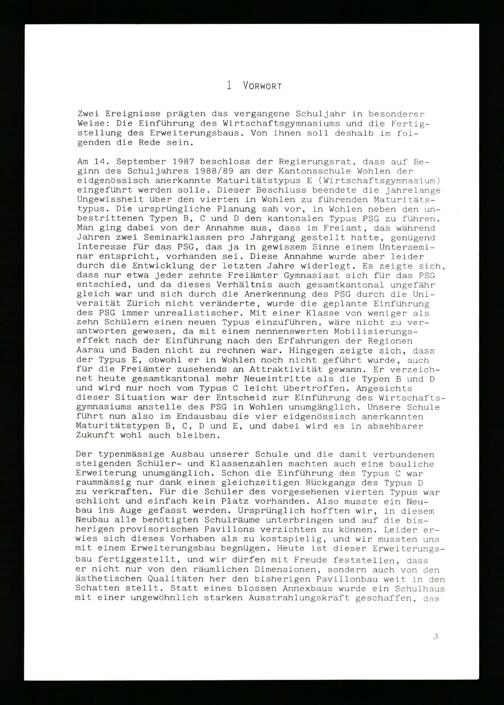 1 VORWORT

Zwei Ereignisse prägten das vergangene Schuljahr in besonderer Weise: Die Einführung des Wirtschaftsgymnasiums und die Fertigstellung des Erweiterungsbaus. Von ihnen soll deshalb im folgenden die Rede sein.

Am 14. September 1987 beschloss der Regierungsrat, dass auf Beginn des Schuljahres 1988/89 an der Kantonsschule Wohlen der eidgenössisch anerkannte Maturitätstypus E (Wirtschaftsgymnasium) eingeführt werden solle. Dieser Beschluss beendete die jahrelange Ungewissheit über den vierten in Wohlen zu führenden Maturitätstypus. Die ursprüngliche Planung sah vor, in Wohlen neben den unbestrittenen Typen B, C und D den kantonalen Typus PSG zu führen. Man ging dabei von der Annahme aus, dass im Freiamt, das während Jahren zwei Seminarklassen pro Jahrgang gestellt hatte, genügend Interesse für das PSG, das ja in gewissem Sinne einem Unterseminar entspricht, vorhanden sei. Diese Annahme wurde aber leider durch die Entwicklung der letzten Jahre widerlegt. Es zeigte sich, dass nur etwa jeder zehnte Freiämter Gymnasiast sich für das PSG entschied, und da dieses Verhältnis auch gesamtkantonal ungefähr gleich war und sich durch die Anerkennung des PSG durch die Universität Zürich nicht veränderte, wurde die geplante Einführung des PSG immer unrealistischer. Mit einer Klasse von weniger als zehn Schülern einen neuen Typus einzuführen, wäre nicht zu verantworten gewesen, da mit einem nennenswerten Mobilisierungseffekt nach der Einführung nach den Erfahrungen der Regionen Aarau und Baden nicht zu rechnen war. Hingegen zeigte sich, dass der Typus E, obwohl er in Wohlen noch nicht geführt wurde, auch für die Freiämter zusehends an Attraktivität gewann. Er verzeichnet heute gesamtkantonal mehr Neueintritte als die Typen B und D und wird nur noch vom Typus C leicht übertroffen. Angesichts dieser Situation war der Entscheid zur Einführung des Wirtschaftsgymnasiums anstelle des PSG in Wohlen unumgänglich. Unsere Schule führt nun also im Endausbau die vier eidgenössisch anerkannten Maturitätstypen B, C, D und E, und dabei wird es in absehbarer Zukunft wohl auch bleiben.

Der typenmässige Ausbau unserer Schule und die damit verbundenen steigenden Schüler- und Klassenzahlen machten auch eine bauliche Erweiterung unumgänglich. Schon die Einführung des Typus C war raummässig nur dank eines gleichzeitigen Rückgangs des Typus D zu verkraften. Für die Schüler des vorgesehenen vierten Typus war schlicht und einfach kein Platz vorhanden. Also musste ein Neubau ins Auge gefasst werden. Ursprünglich hofften wir, in diesem Neubau alle benötigten Schulräume unterbringen und auf die bisherigen provisorischen Pavillons verzichten zu können. Leider erwies sich dieses Vorhaben als zu kostspielig, und wir mussten uns mit einem Erweiterungsbau begnügen. Heute ist dieser Erweiterungsbau fertiggestellt, und wir dürfen mit Freude feststellen, dass er nicht nur von den räumlichen Dimensionen, sondern auch von den ästhetischen Qualitäten her den bisherigen Pavillonbau weit in den Schatten stellt. Statt eines blossen Annexbaus wurde ein Schulhaus mit einer ungewöhnlich starken Ausstrahlungskraft geschaffen, das

3